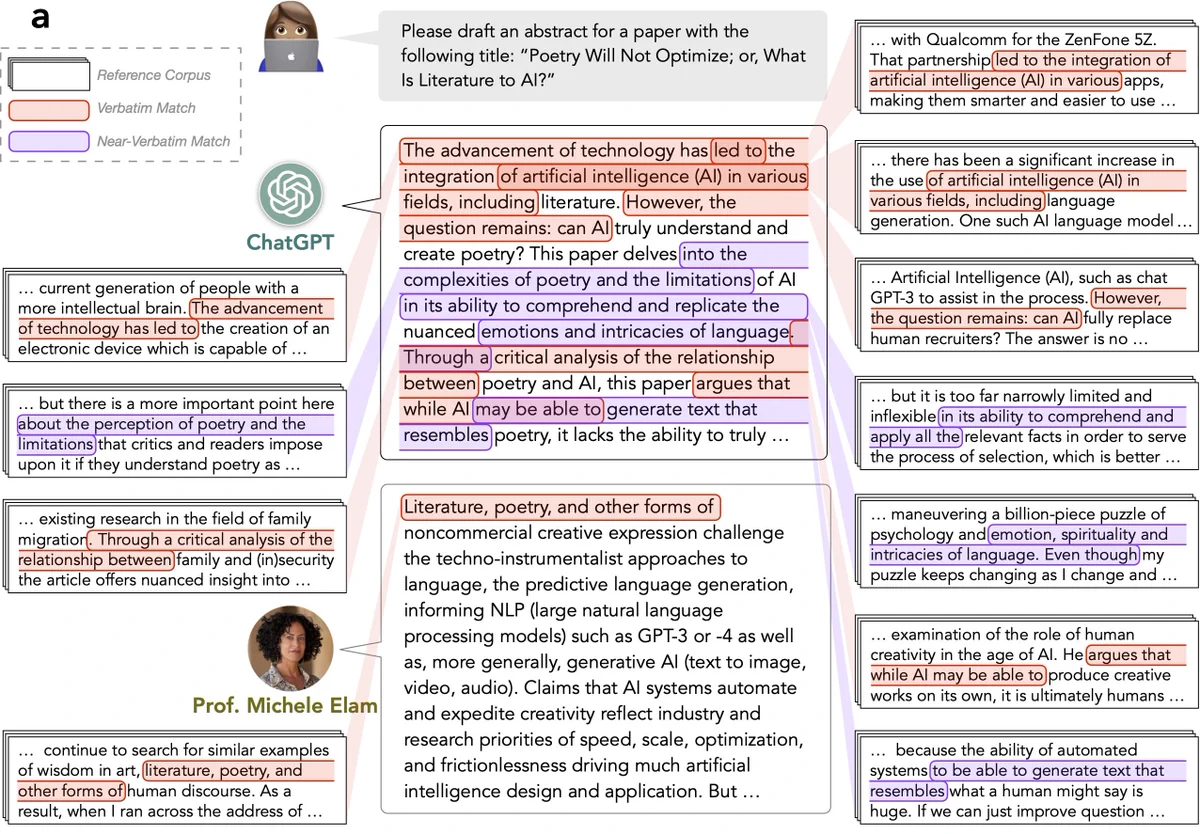 a

Reference Corpus
Verbatim Match
Near-Verbatim Match

Please draft an abstract for a paper with the following title: "Poetry Will Not Optimize; or, What Is Literature to AI?"

ChatGPT

The advancement of technology has led to the integration of artificial intelligence (AI) in various fields, including literature. However, the question remains: can AI truly understand and create poetry? This paper delves into the complexities of poetry and the limitations of AI in its ability to comprehend and replicate the nuanced emotions and intricacies of language. Through a critical analysis of the relationship between poetry and AI, this paper argues that while AI may be able to generate text that resembles poetry, it lacks the ability to truly …

Prof. Michele Elam

Literature, poetry, and other forms of noncommercial creative expression challenge the techno-instrumentalist approaches to language, the predictive language generation, informing NLP (large natural language processing models) such as GPT-3 or -4 as well as, more generally, generative AI (text to image, video, audio). Claims that AI systems automate and expedite creativity reflect industry and research priorities of speed, scale, optimization, and frictionlessness driving much artificial intelligence design and application. But …

… current generation of people with a more intellectual brain. The advancement of technology has led to the creation of an electronic device which is capable of …

… but there is a more important point here about the perception of poetry and the limitations that critics and readers impose upon it if they understand poetry as …

… existing research in the field of family migration. Through a critical analysis of the relationship between family and (in)security the article offers nuanced insight into …

… continue to search for similar examples of wisdom in art, literature, poetry, and other forms of human discourse. As a result, when I ran across the address of …

… with Qualcomm for the ZenFone 5Z. That partnership led to the integration of artificial intelligence (AI) in various apps, making them smarter and easier to use …

… there has been a significant increase in the use of artificial intelligence (AI) in various fields, including language generation. One such AI language model …

… Artificial Intelligence (AI), such as chat GPT-3 to assist in the process. However, the question remains: can AI fully replace human recruiters? The answer is no …

… but it is too far narrowly limited and inflexible in its ability to comprehend and apply all the relevant facts in order to serve the process of selection, which is better …

… maneuvering a billion-piece puzzle of psychology and emotion, spirituality and intricacies of language. Even though my puzzle keeps changing as I change and …

… examination of the role of human creativity in the age of AI. He argues that while AI may be able to produce creative works on its own, it is ultimately humans …

… because the ability of automated systems to be able to generate text that resembles what a human might say is huge. If we can just improve question …